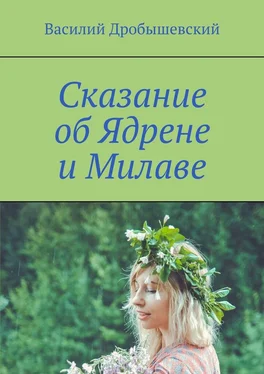 Василий Дробышевский

Сказание об Ядрене и Милаве